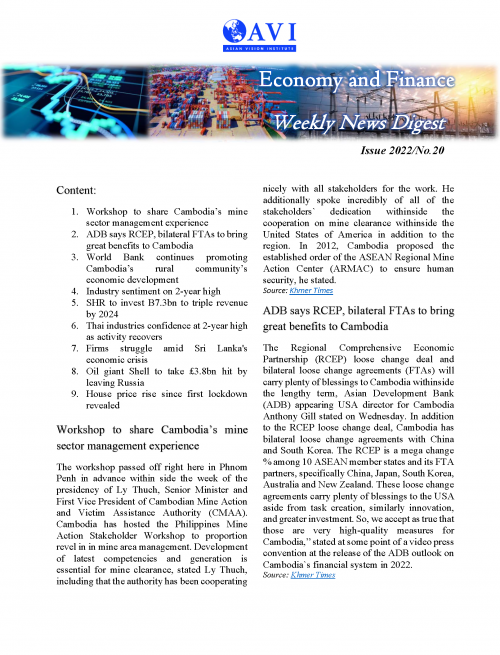 AVI
ASIAN VISION INSTITUTE

Economy and Finance
Weekly News Digest

Issue 2022/No.20

Content:

1. Workshop to share Cambodia's mine sector management experience
2. ADB says RCEP, bilateral FTAs to bring great benefits to Cambodia
3. World Bank continues promoting Cambodia's rural community's economic development
4. Industry sentiment on 2-year high
5. SHR to invest B7.3bn to triple revenue by 2024
6. Thai industries confidence at 2-year high as activity recovers
7. Firms struggle amid Sri Lanka's economic crisis
8. Oil giant Shell to take £3.8bn hit by leaving Russia
9. House price rise since first lockdown revealed

Workshop to share Cambodia's mine sector management experience

The workshop passed off right here in Phnom Penh in advance within side the week of the presidency of Ly Thuch, Senior Minister and First Vice President of Cambodian Mine Action and Victim Assistance Authority (CMAA). Cambodia has hosted the Philippines Mine Action Stakeholder Workshop to proportion revel in in mine area management. Development of latest competencies and generation is essential for mine clearance, stated Ly Thuch, including that the authority has been cooperating nicely with all stakeholders for the work. He additionally spoke incredibly of all of the stakeholders` dedication withinside the cooperation on mine clearance withinside the United States of America in addition to the region. In 2012, Cambodia proposed the established order of the ASEAN Regional Mine Action Center (ARMAC) to ensure human security, he stated.
Source: Khmer Times

ADB says RCEP, bilateral FTAs to bring great benefits to Cambodia

The Regional Comprehensive Economic Partnership (RCEP) loose change deal and bilateral loose change agreements (FTAs) will carry plenty of blessings to Cambodia withinside the lengthy term, Asian Development Bank (ADB) appearing USA director for Cambodia Anthony Gill stated on Wednesday. In addition to the RCEP loose change deal, Cambodia has bilateral loose change agreements with China and South Korea. The RCEP is a mega change % among 10 ASEAN member states and its FTA partners, specifically China, Japan, South Korea, Australia and New Zealand. These loose change agreements carry plenty of blessings to the USA aside from task creation, similarly innovation, and greater investment. So, we accept as true that those are very high-quality measures for Cambodia," stated at some point of a video press convention at the release of the ADB outlook on Cambodia`s financial system in 2022.
Source: Khmer Times